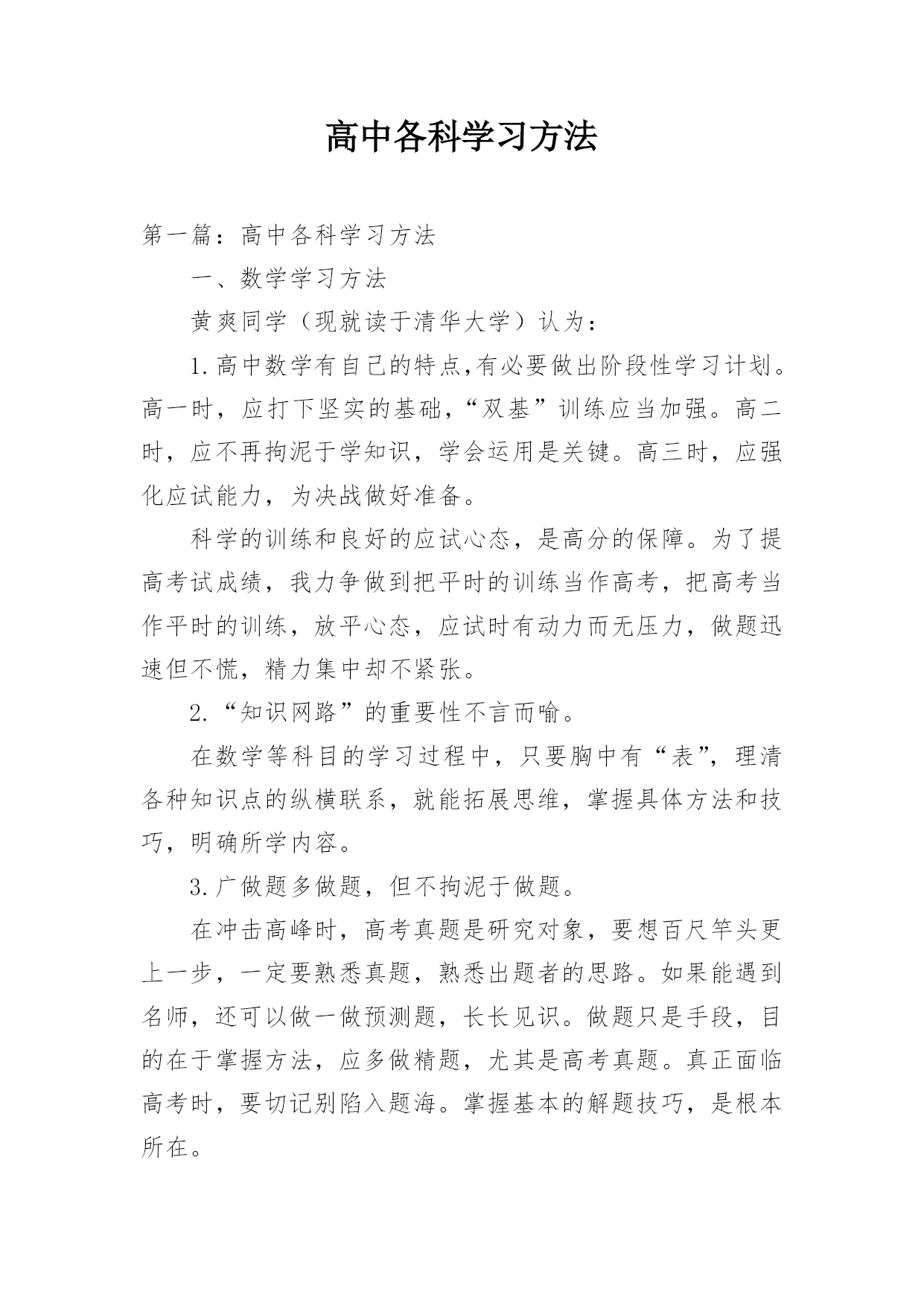 高中各科学习方法

第一篇：高中各科学习方法

一、数学学习方法

黄爽同学（现就读于清华大学）认为：

1.高中数学有自己的特点,有必要做出阶段性学习计划。高一时，应打下坚实的基础，“双基”训练应当加强。高二时，应不再拘泥于学知识，学会运用是关键。高三时，应强化应试能力，为决战做好准备。

科学的训练和良好的应试心态，是高分的保障。为了提高考试成绩，我力争做到把平时的训练当作高考，把高考当作平时的训练，放平心态，应试时有动力而无压力，做题迅速但不慌，精力集中却不紧张。

2.“知识网路”的重要性不言而喻。

在数学等科目的学习过程中，只要胸中有“表”，理清各种知识点的纵横联系，就能拓展思维，掌握具体方法和技巧，明确所学内容。

3.广做题多做题，但不拘泥于做题。

在冲击高峰时，高考真题是研究对象，要想百尺竿头更上一步，一定要熟悉真题，熟悉出题者的思路。如果能遇到名师，还可以做一做预测题，长长见识。做题只是手段，目的在于掌握方法，应多做精题，尤其是高考真题。真正面临高考时，要切记别陷入题海。掌握基本的解题技巧，是根本所在。